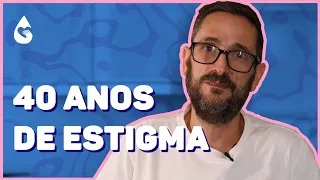 40 ANOS
DE ESTIGMA